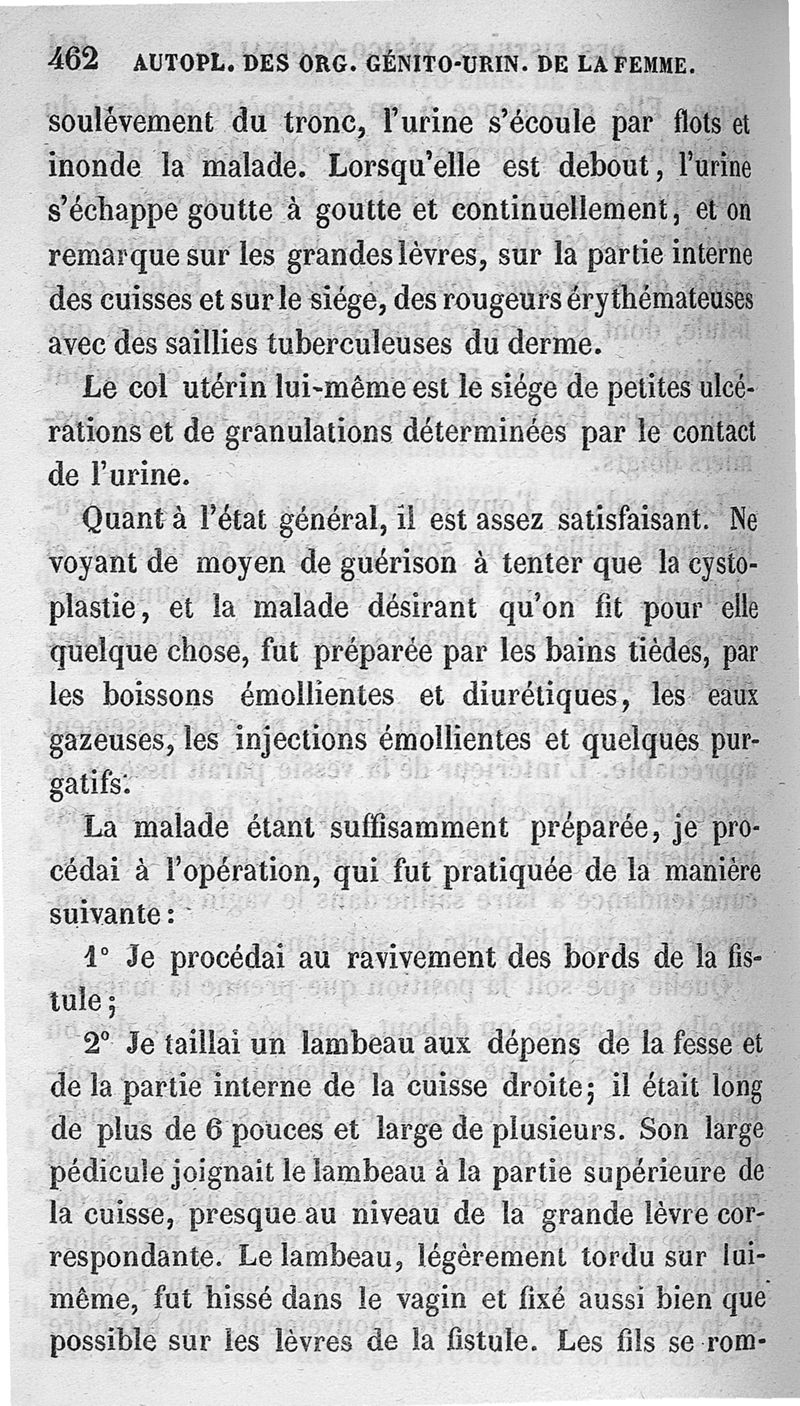 462 AUTOPL. DES ORG. GÉNITO-URIN. DE LA FEMME.

soulévement du tronc, l'urine s'écoule par flots et inonde la malade. Lorsqu'elle est debout, l'urine s'échappe goutte à goutte et continuellement, et on remarque sur les grandes lèvres, sur la partie interne des cuisses et sur le siége, des rougeurs érythémateuses avec des saillies tuberculeuses du derme.

Le col utérin lui-même est le siége de petites ulcérations et de granulations déterminées par le contact de l'urine.

Quant à l'état général, il est assez satisfaisant. Ne voyant de moyen de guérison à tenter que la cystoplastie, et la malade désirant qu'on fit pour elle quelque chose, fut préparée par les bains tièdes, par les boissons émollientes et diurétiques, les eaux gazeuses, les injections émollientes et quelques purgatifs.

La malade étant suffisamment préparée, je procédai à l'opération, qui fut pratiquée de la manière suivante :

1° Je procédai au ravivement des bords de la fistule ;

2° Je taillai un lambeau aux dépens de la fesse et de la partie interne de la cuisse droite; il était long de plus de 6 pouces et large de plusieurs. Son large pédicule joignait le lambeau à la partie supérieure de la cuisse, presque au niveau de la grande lèvre correspondante. Le lambeau, légèrement tordu sur lui-même, fut hissé dans le vagin et fixé aussi bien que possible sur les lèvres de la fistule. Les fils se rom-